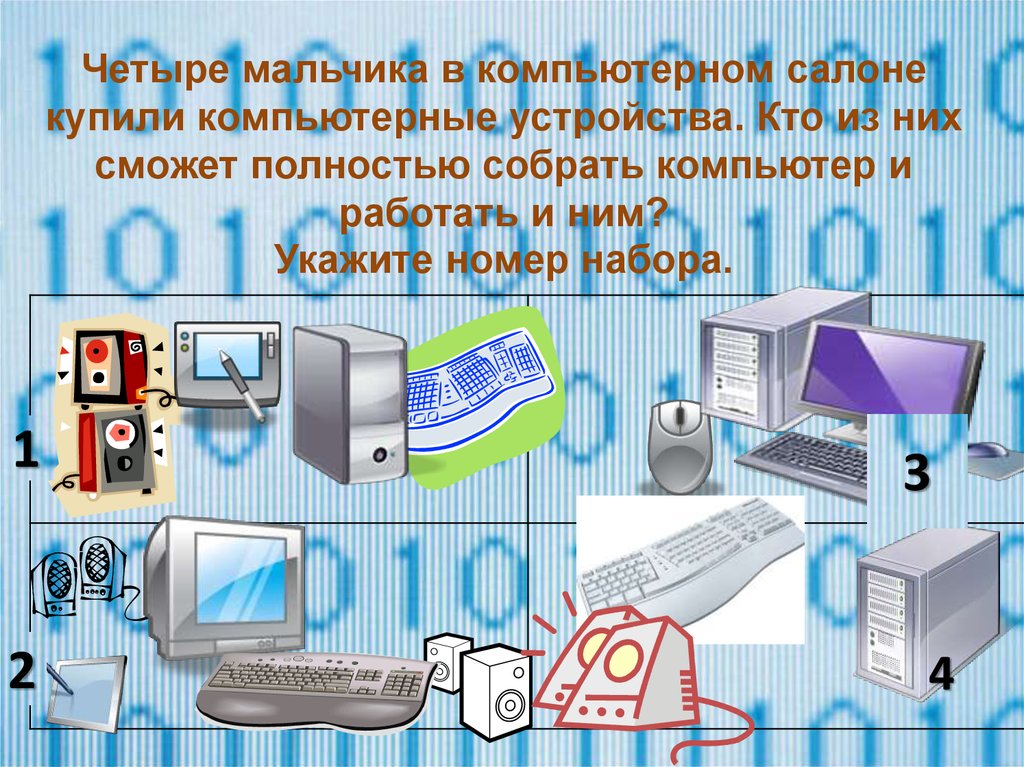 Четыре мальчика в компьютерном салоне купили компьютерные устройства. Кто из них сможет полностью собрать компьютер и работать и ним?
Укажите номер набора.

1

3

2

4